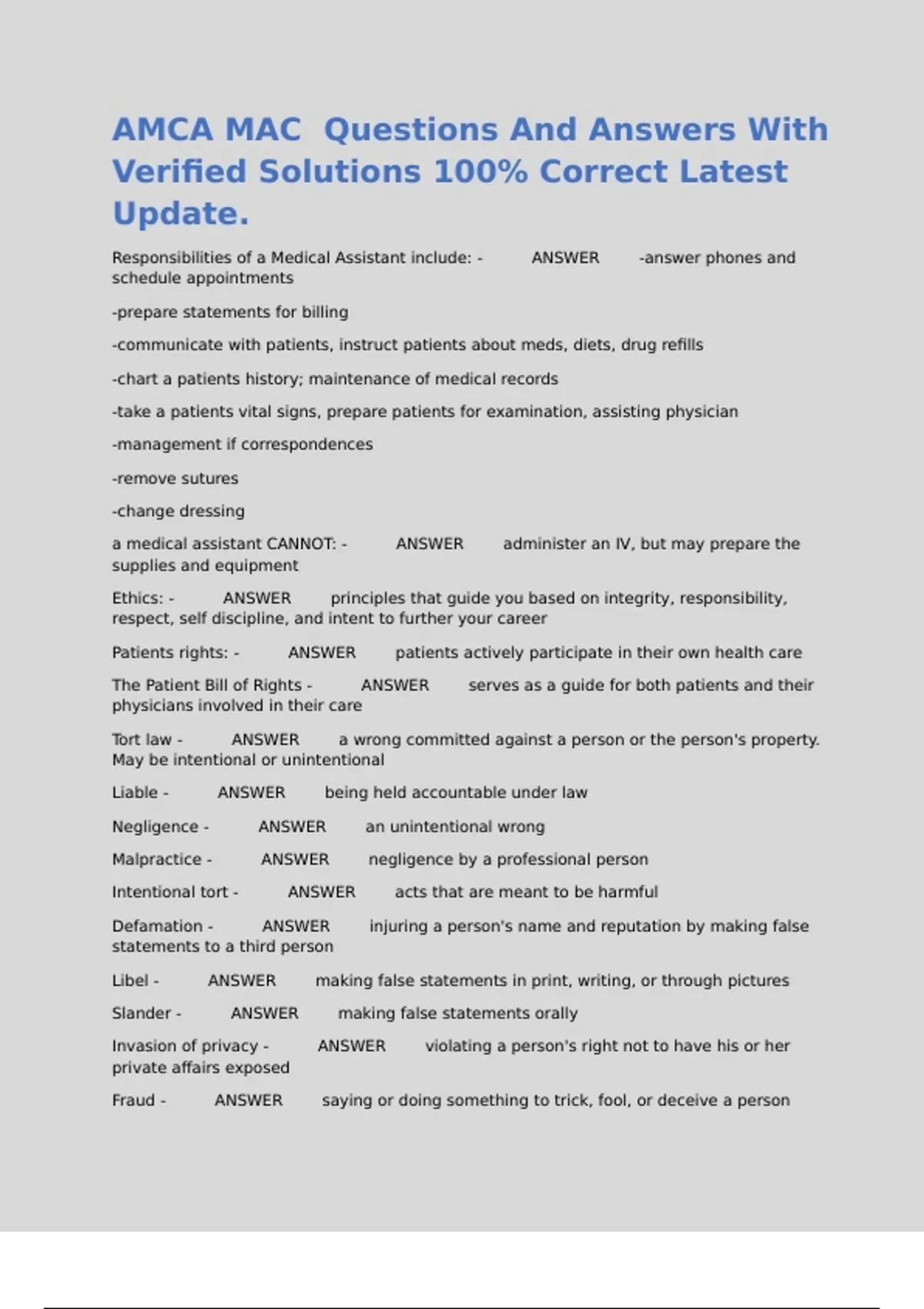 AMCA MAC Questions And Answers With Verified Solutions 100% Correct Latest Update.

Responsibilities of a Medical Assistant include: - ANSWER -answer phones and schedule appointments

-prepare statements for billing

-communicate with patients, instruct patients about meds, diets, drug refills

-chart a patients history; maintenance of medical records

-take a patients vital signs, prepare patients for examination, assisting physician

-management if correspondences

-remove sutures

-change dressing

a medical assistant CANNOT: - ANSWER administer an IV, but may prepare the supplies and equipment

Ethics: - ANSWER principles that guide you based on integrity, responsibility, respect, self discipline, and intent to further your career

Patients rights: - ANSWER patients actively participate in their own health care

The Patient Bill of Rights - ANSWER serves as a guide for both patients and their physicians involved in their care

Tort law - ANSWER a wrong committed against a person or the person's property. May be intentional or unintentional

Liable - ANSWER being held accountable under law

Negligence - ANSWER an unintentional wrong

Malpractice - ANSWER negligence by a professional person

Intentional tort - ANSWER acts that are meant to be harmful

Defamation - ANSWER injuring a person's name and reputation by making false statements to a third person

Libel - ANSWER making false statements in print, writing, or through pictures

Slander - ANSWER making false statements orally

Invasion of privacy - ANSWER violating a person's right not to have his or her private affairs exposed

Fraud - ANSWER saying or doing something to trick, fool, or deceive a person